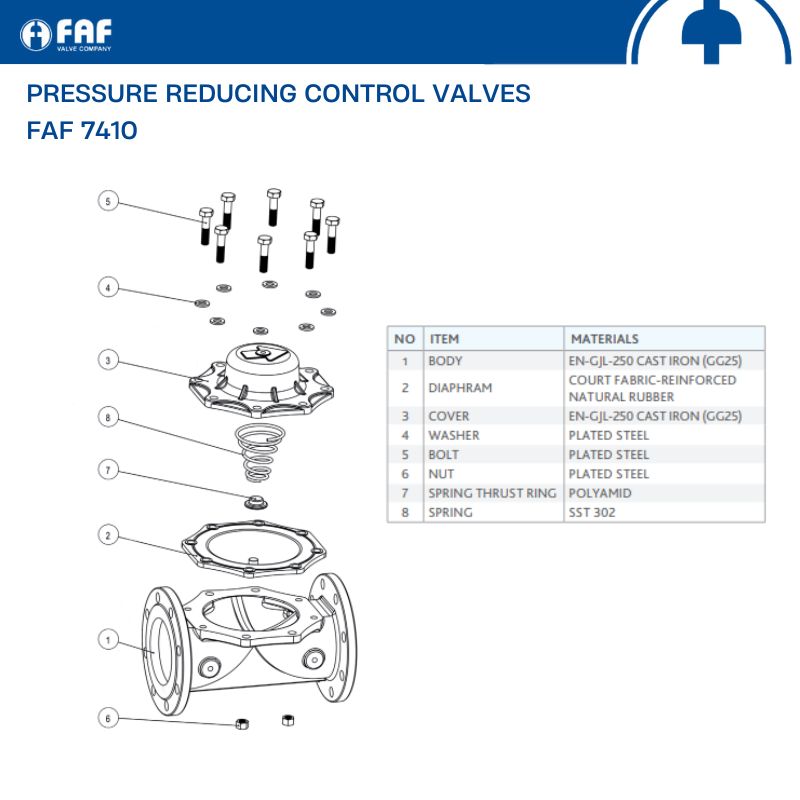 FAF
VALVE COMPANY

PRESSURE REDUCING CONTROL VALVES
FAF 7410

5
4
3
8
7
2
1
6

| NO | ITEM | MATERIALS |
|---|---|---|
| 1 | BODY | EN-GJL-250 CAST IRON (GG25) |
| 2 | DIAPHRAM | COURT FABRIC-REINFORCED NATURAL RUBBER |
| 3 | COVER | EN-GJL-250 CAST IRON (GG25) |
| 4 | WASHER | PLATED STEEL |
| 5 | BOLT | PLATED STEEL |
| 6 | NUT | PLATED STEEL |
| 7 | SPRING THRUST RING | POLYAMID |
| 8 | SPRING | SST 302 |